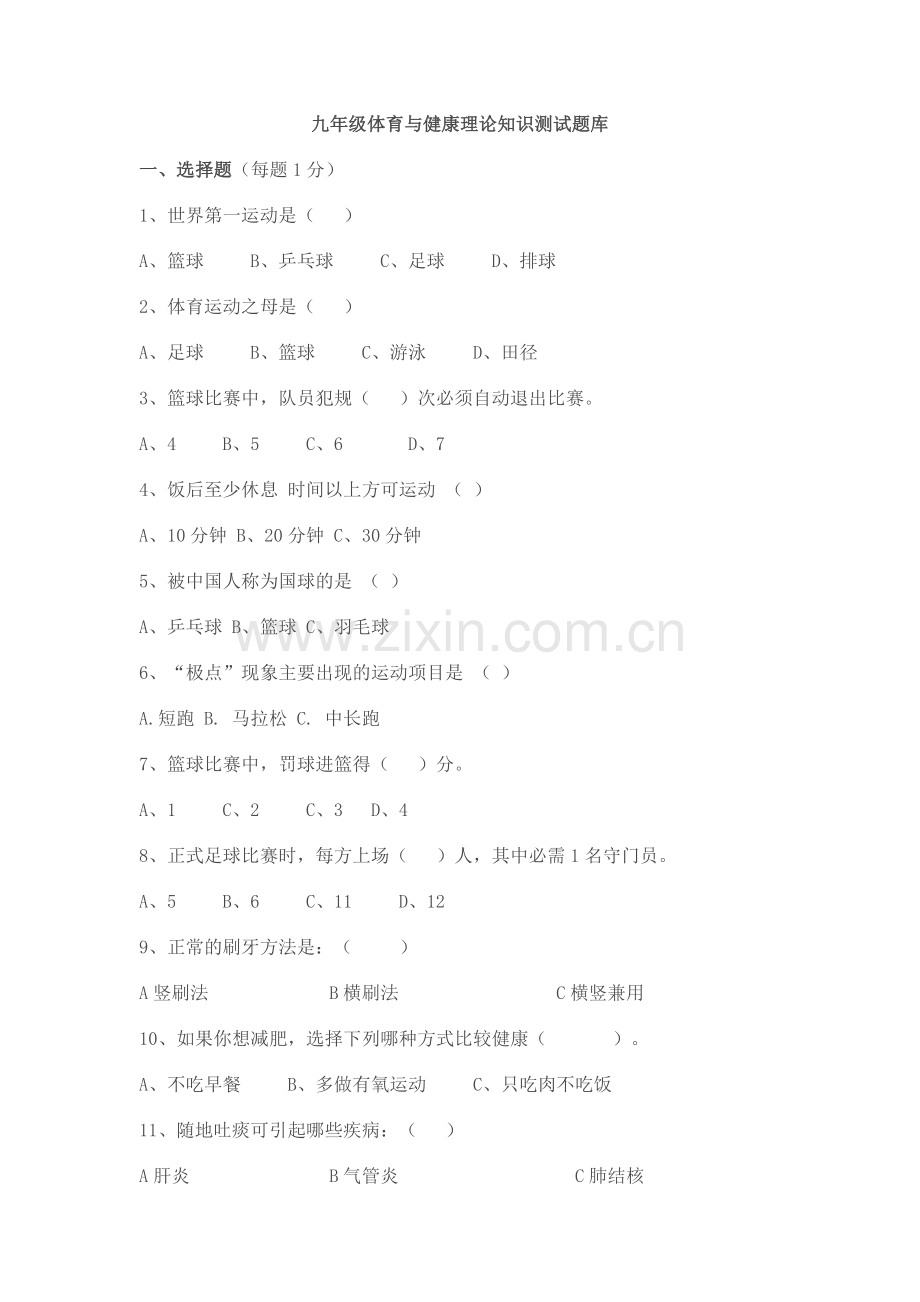 九年级体育与健康理论知识测试题库

一、选择题（每题 1 分）

1、世界第一运动是（　）

A、篮球　B、乒乓球　C、足球　D、排球

2、体育运动之母是（　）

A、足球　B、篮球　C、游泳　D、田径

3、篮球比赛中，队员犯规（　）次必须自动退出比赛。

A、4　B、5　C、6　D、7

4、饭后至少休息 时间以上方可运动 （ ）

A、10 分钟 B、20 分钟 C、30 分钟

5、被中国人称为国球的是 （ ）

A、乒乓球 B、篮球 C、羽毛球

www.zixin.com.cn

6、“极点”现象主要出现的运动项目是 （ ）

A.短跑 B. 马拉松 C. 中长跑

7、篮球比赛中，罚球进篮得（　）分。

A、1　C、2　C、3　D、4

8、正式足球比赛时，每方上场（　）人，其中必需 1 名守门员。

A、5　B、6　C、11　D、12

9、正常的刷牙方法是：（　）

A 竖刷法　B 横刷法　C 横竖兼用

10、如果你想减肥，选择下列哪种方式比较健康（　）。

A、不吃早餐　B、多做有氧运动　C、只吃肉不吃饭

11、随地吐痰可引起哪些疾病：（　）

A 肝炎　B 气管炎　C 肺结核